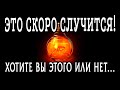 ЭТО СКОРО СЛУЧИТСЯ!

ХОТИТЕ ВЫ ЭТОГО ИЛИ НЕТ...